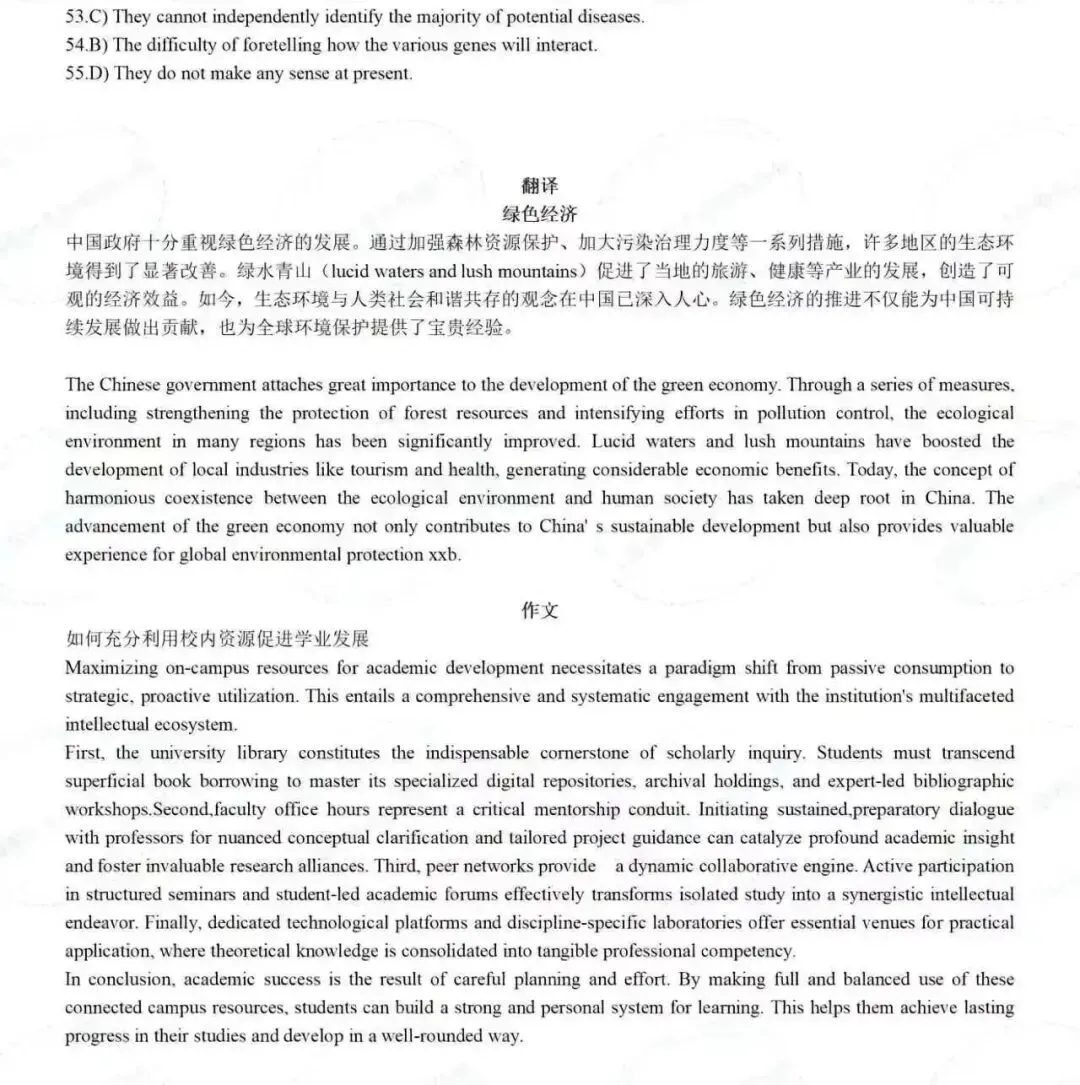 53.C) They cannot independently identify the majority of potential diseases.
54.B) The difficulty of foretelling how the various genes will interact.
55.D) They do not make any sense at present.

翻译
绿色经济

中国政府十分重视绿色经济的发展。通过加强森林资源保护、加大污染治理力度等一系列措施，许多地区的生态环境得到了显著改善。绿水青山（lucid waters and lush mountains）促进了当地的旅游、健康等产业的发展，创造了可观的经济效益。如今，生态环境与人类社会和谐共存的观念在中国已深入人心。绿色经济的推进不仅能为中国可持续发展做出贡献，也为全球环境保护提供了宝贵经验。

The Chinese government attaches great importance to the development of the green economy. Through a series of measures, including strengthening the protection of forest resources and intensifying efforts in pollution control, the ecological environment in many regions has been significantly improved. Lucid waters and lush mountains have boosted the development of local industries like tourism and health, generating considerable economic benefits. Today, the concept of harmonious coexistence between the ecological environment and human society has taken deep root in China. The advancement of the green economy not only contributes to China' s sustainable development but also provides valuable experience for global environmental protection xxb.

作文

如何充分利用校内资源促进学业发展
Maximizing on-campus resources for academic development necessitates a paradigm shift from passive consumption to strategic, proactive utilization. This entails a comprehensive and systematic engagement with the institution's multifaceted intellectual ecosystem.
First, the university library constitutes the indispensable cornerstone of scholarly inquiry. Students must transcend superficial book borrowing to master its specialized digital repositories, archival holdings, and expert-led bibliographic workshops.Second,faculty office hours represent a critical mentorship conduit. Initiating sustained,preparatory dialogue with professors for nuanced conceptual clarification and tailored project guidance can catalyze profound academic insight and foster invaluable research alliances. Third, peer networks provide a dynamic collaborative engine. Active participation in structured seminars and student-led academic forums effectively transforms isolated study into a synergistic intellectual endeavor. Finally, dedicated technological platforms and discipline-specific laboratories offer essential venues for practical application, where theoretical knowledge is consolidated into tangible professional competency.
In conclusion, academic success is the result of careful planning and effort. By making full and balanced use of these connected campus resources, students can build a strong and personal system for learning. This helps them achieve lasting progress in their studies and develop in a well-rounded way.